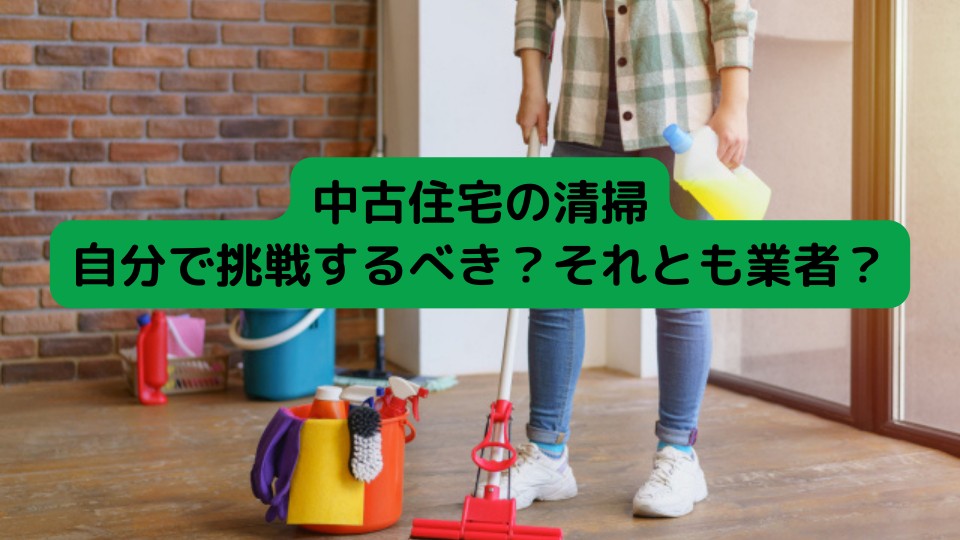 中古住宅の清掃
自分で挑戦するべき？それとも業者？